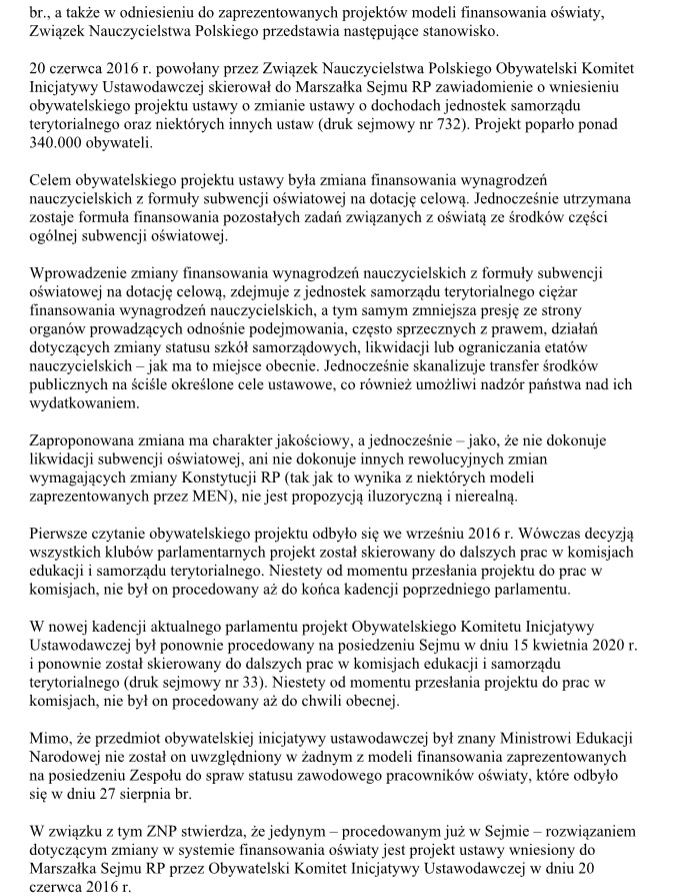 br., a także w odniesieniu do zaprezentowanych projektów modeli finansowania oświaty, Związek Nauczycielstwa Polskiego przedstawia następujące stanowisko.

20 czerwca 2016 r. powołany przez Związek Nauczycielstwa Polskiego Obywatelski Komitet Inicjatywy Ustawodawczej skierował do Marszałka Sejmu RP zawiadomienie o wniesieniu obywatelskiego projektu ustawy o zmianie ustawy o dochodach jednostek samorządu terytorialnego oraz niektórych innych ustaw (druk sejmowy nr 732). Projekt poparło ponad 340.000 obywateli.

Celem obywatelskiego projektu ustawy była zmiana finansowania wynagrodzeń nauczycielskich z formuły subwencji oświatowej na dotację celową. Jednocześnie utrzymana zostaje formuła finansowania pozostałych zadań związanych z oświatą ze środków części ogólnej subwencji oświatowej.

Wprowadzenie zmiany finansowania wynagrodzeń nauczycielskich z formuły subwencji oświatowej na dotację celową, zdejmuje z jednostek samorządu terytorialnego ciężar finansowania wynagrodzeń nauczycielskich, a tym samym zmniejsza presję ze strony organów prowadzących odnośnie podejmowania, często sprzecznych z prawem, działań dotyczących zmiany statusu szkół samorządowych, likwidacji lub ograniczania etatów nauczycielskich – jak ma to miejsce obecnie. Jednocześnie skanalizuje transfer środków publicznych na ściśle określone cele ustawowe, co również umożliwi nadzór państwa nad ich wydatkowaniem.

Zaproponowana zmiana ma charakter jakościowy, a jednocześnie – jako, że nie dokonuje likwidacji subwencji oświatowej, ani nie dokonuje innych rewolucyjnych zmian wymagających zmiany Konstytucji RP (tak jak to wynika z niektórych modeli zaprezentowanych przez MEN), nie jest propozycją iluzoryczną i nierealną.

Pierwsze czytanie obywatelskiego projektu odbyło się we wrześniu 2016 r. Wówczas decyzją wszystkich klubów parlamentarnych projekt został skierowany do dalszych prac w komisjach edukacji i samorządu terytorialnego. Niestety od momentu przesłania projektu do prac w komisjach, nie był on procedowany aż do końca kadencji poprzedniego parlamentu.

W nowej kadencji aktualnego parlamentu projekt Obywatelskiego Komitetu Inicjatywy Ustawodawczej był ponownie procedowany na posiedzeniu Sejmu w dniu 15 kwietnia 2020 r. i ponownie został skierowany do dalszych prac w komisjach edukacji i samorządu terytorialnego (druk sejmowy nr 33). Niestety od momentu przesłania projektu do prac w komisjach, nie był on procedowany aż do chwili obecnej.

Mimo, że przedmiot obywatelskiej inicjatywy ustawodawczej był znany Ministrowi Edukacji Narodowej nie został on uwzględniony w żadnym z modeli finansowania zaprezentowanych na posiedzeniu Zespołu do spraw statusu zawodowego pracowników oświaty, które odbyło się w dniu 27 sierpnia br.

W związku z tym ZNP stwierdza, że jedynym – procedowanym już w Sejmie – rozwiązaniem dotyczącym zmiany w systemie finansowania oświaty jest projekt ustawy wniesiony do Marszałka Sejmu RP przez Obywatelski Komitet Inicjatywy Ustawodawczej w dniu 20 czerwca 2016 r.